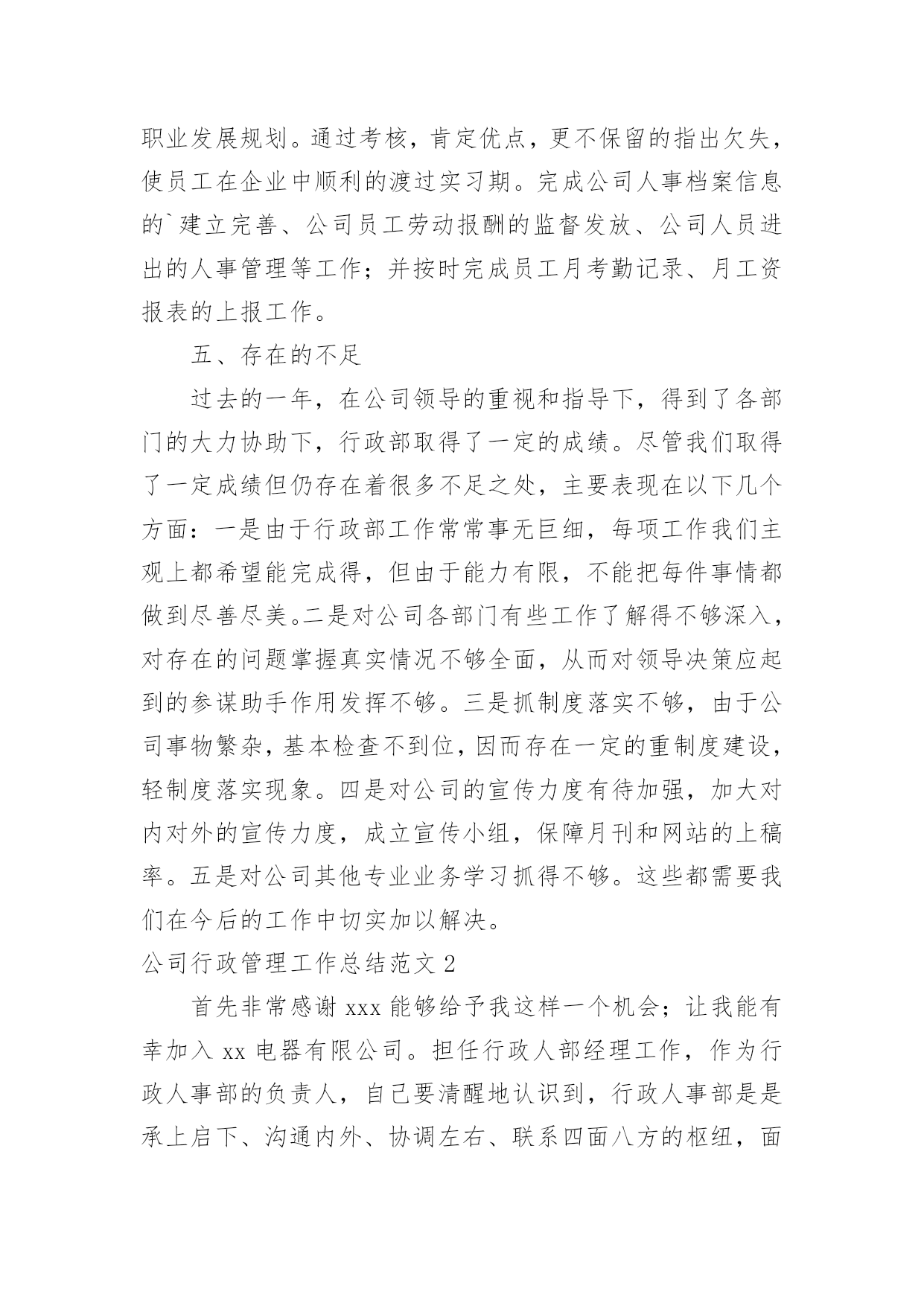 职业发展规划。通过考核，肯定优点，更不保留的指出欠失，使员工在企业中顺利的渡过实习期。完成公司人事档案信息的`建立完善、公司员工劳动报酬的监督发放、公司人员进出的人事管理等工作；并按时完成员工月考勤记录、月工资报表的上报工作。

五、存在的不足

过去的一年，在公司领导的重视和指导下，得到了各部门的大力协助下，行政部取得了一定的成绩。尽管我们取得了一定成绩但仍存在着很多不足之处，主要表现在以下几个方面：一是由于行政部工作常常事无巨细，每项工作我们主观上都希望能完成得，但由于能力有限，不能把每件事情都做到尽善尽美。二是对公司各部门有些工作了解得不够深入，对存在的问题掌握真实情况不够全面，从而对领导决策应起到的参谋助手作用发挥不够。三是抓制度落实不够，由于公司事物繁杂，基本检查不到位，因而存在一定的重制度建设，轻制度落实现象。四是对公司的宣传力度有待加强，加大对内对外的宣传力度，成立宣传小组，保障月刊和网站的上稿率。五是对公司其他专业业务学习抓得不够。这些都需要我们在今后的工作中切实加以解决。

公司行政管理工作总结范文 2

首先非常感谢 xxx 能够给予我这样一个机会；让我能有幸加入 xx 电器有限公司。担任行政人部经理工作，作为行政人事部的负责人，自己要清醒地认识到，行政人事部是是承上启下、沟通内外、协调左右、联系四面八方的枢纽，面